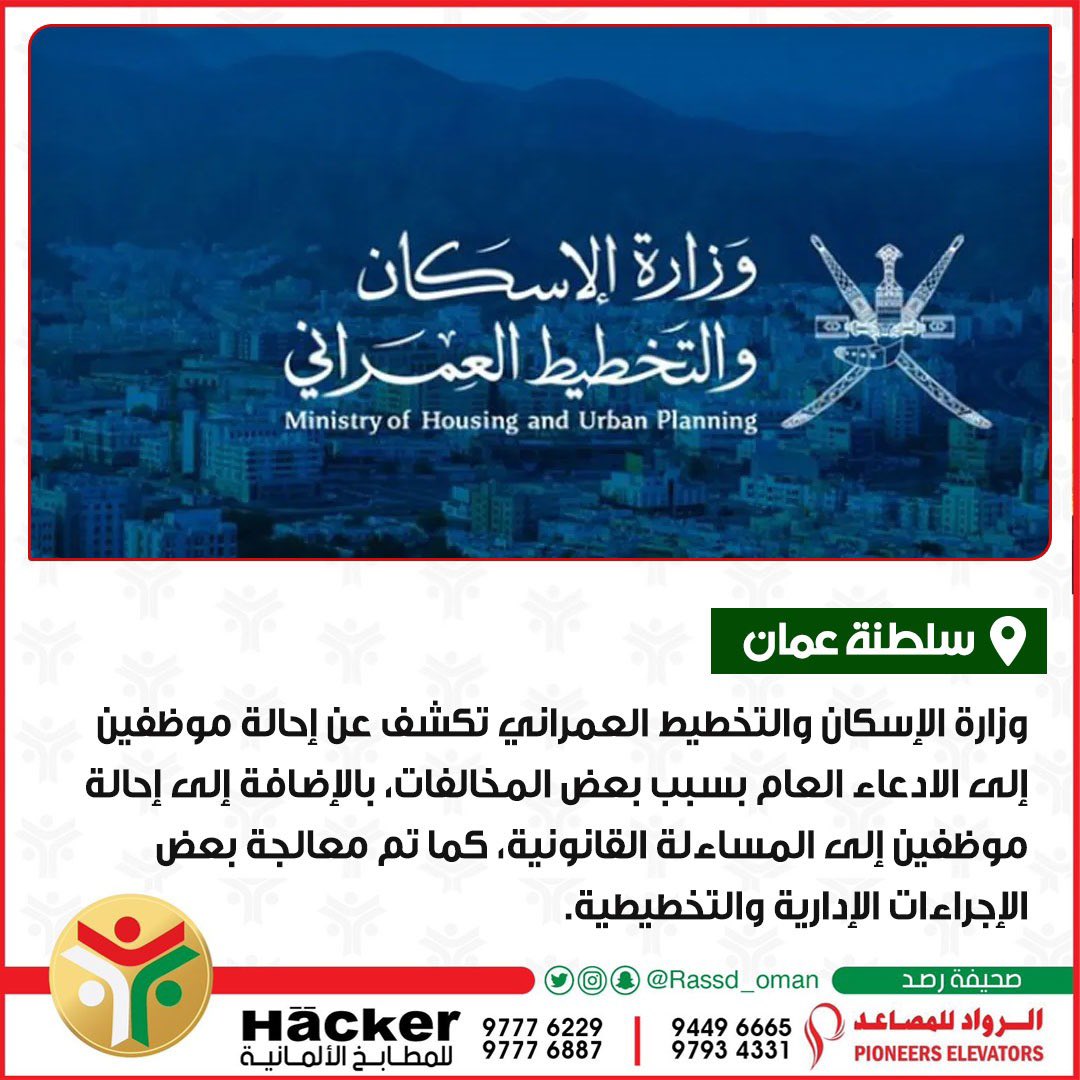 وزارة الإسكان والتخطيط العمراني
Ministry of Housing and Urban Planning

سلطنة عمان

وزارة الإسكان والتخطيط العمراني تكشف عن إحالة موظفين إلى الادعاء العام بسبب بعض المخالفات، بالإضافة إلى إحالة موظفين إلى المساءلة القانونية، كما تم معالجة بعض الإجراءات الإدارية والتخطيطية.

@Rassd_oman
صحيفة رصد

Häcker
للمطابخ الألمانية
9777 6229
9777 6887

9449 6665
9793 4331
الرواد للمصاعد
PIONEERS ELEVATORS